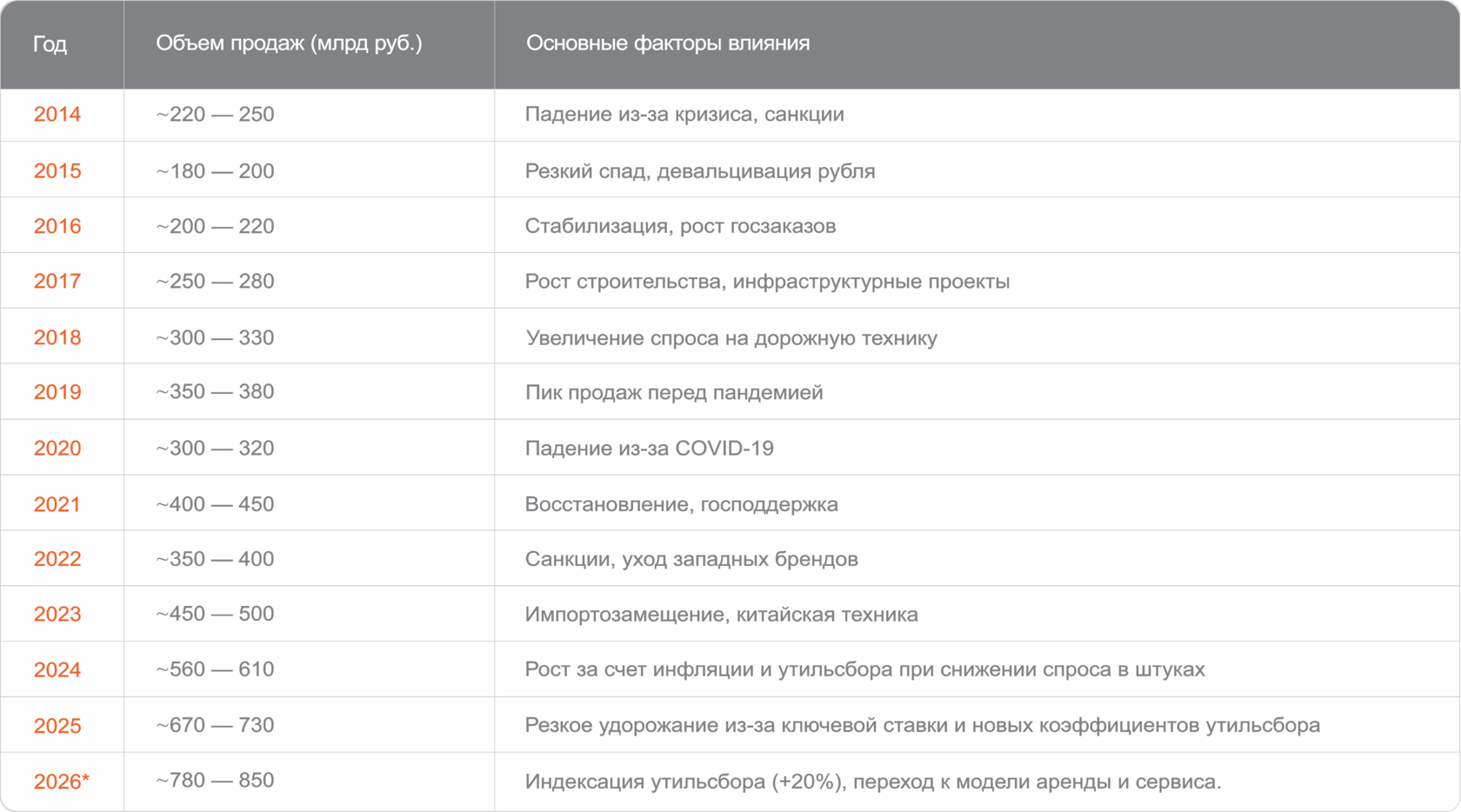 | Год | Объем продаж (млрд руб.) | Основные факторы влияния |
|---|---|---|
| 2014 | ~220 — 250 | Падение из-за кризиса, санкции |
| 2015 | ~180 — 200 | Резкий спад, девальцивация рубля |
| 2016 | ~200 — 220 | Стабилизация, рост госзаказов |
| 2017 | ~250 — 280 | Рост строительства, инфраструктурные проекты |
| 2018 | ~300 — 330 | Увеличение спроса на дорожную технику |
| 2019 | ~350 — 380 | Пик продаж перед пандемией |
| 2020 | ~300 — 320 | Падение из-за COVID-19 |
| 2021 | ~400 — 450 | Восстановление, господдержка |
| 2022 | ~350 — 400 | Санкции, уход западных брендов |
| 2023 | ~450 — 500 | Импортозамещение, китайская техника |
| 2024 | ~560 — 610 | Рост за счет инфляции и утильсбора при снижении спроса в штуках |
| 2025 | ~670 — 730 | Резкое удорожание из-за ключевой ставки и новых коэффициентов утильсбора |
| 2026* | ~780 — 850 | Индексация утильсбора (+20%), переход к модели аренды и сервиса. |